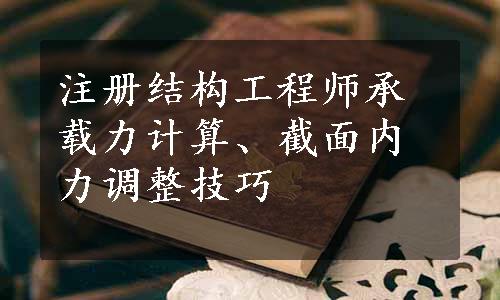 注册结构工程师承载力计算、截面内力调整技巧